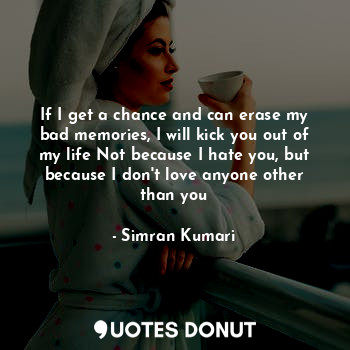 If I get a chance and can erase my bad memories, I will kick you out of my life Not because I hate you, but because I don't love anyone other than you

- Simran Kumari

QUOTES DONUT